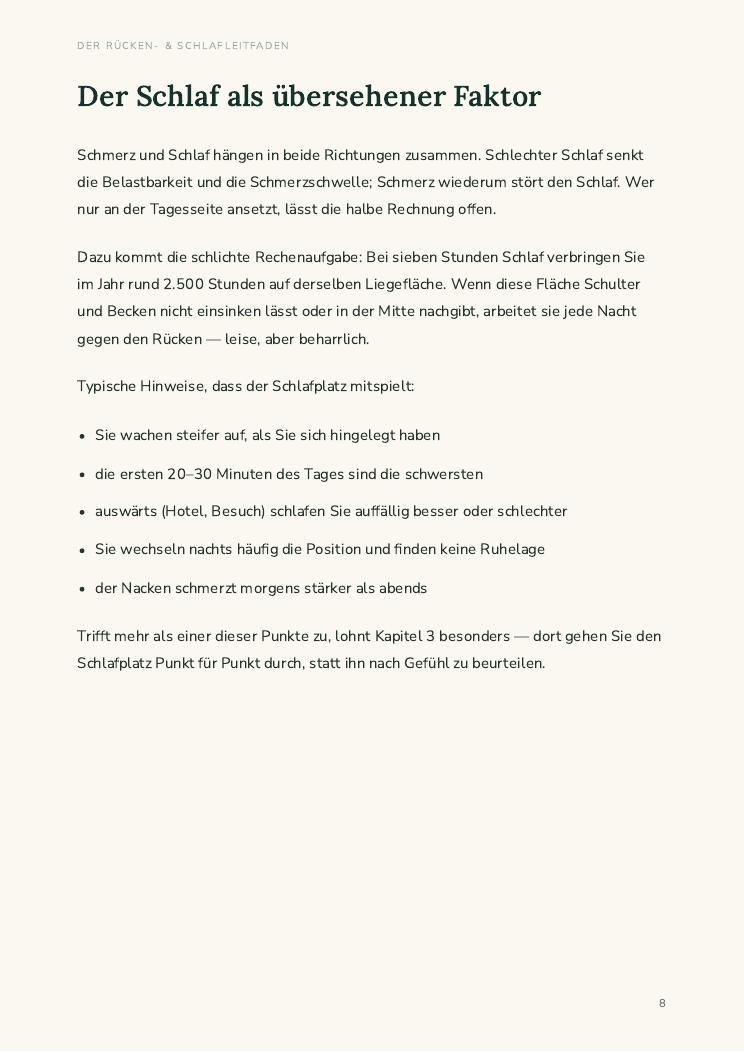 DER RÜCKEN- & SCHLAFLEITFADEN

Der Schlaf als übersehener Faktor

Schmerz und Schlaf hängen in beide Richtungen zusammen. Schlechter Schlaf senkt die Belastbarkeit und die Schmerzschwelle; Schmerz wiederum stört den Schlaf. Wer nur an der Tagesseite ansetzt, lässt die halbe Rechnung offen.

Dazu kommt die schlichte Rechenaufgabe: Bei sieben Stunden Schlaf verbringen Sie im Jahr rund 2.500 Stunden auf derselben Liegefläche. Wenn diese Fläche Schulter und Becken nicht einsinken lässt oder in der Mitte nachgibt, arbeitet sie jede Nacht gegen den Rücken — leise, aber beharrlich.

Typische Hinweise, dass der Schlafplatz mitspielt:

• Sie wachen steifer auf, als Sie sich hingelegt haben
• die ersten 20–30 Minuten des Tages sind die schwersten
• auswärts (Hotel, Besuch) schlafen Sie auffällig besser oder schlechter
• Sie wechseln nachts häufig die Position und finden keine Ruhelage
• der Nacken schmerzt morgens stärker als abends

Trifft mehr als einer dieser Punkte zu, lohnt Kapitel 3 besonders — dort gehen Sie den Schlafplatz Punkt für Punkt durch, statt ihn nach Gefühl zu beurteilen.

8